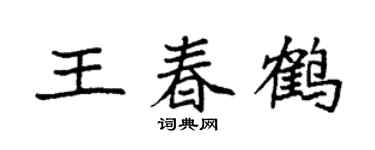 王春鹤

词典网